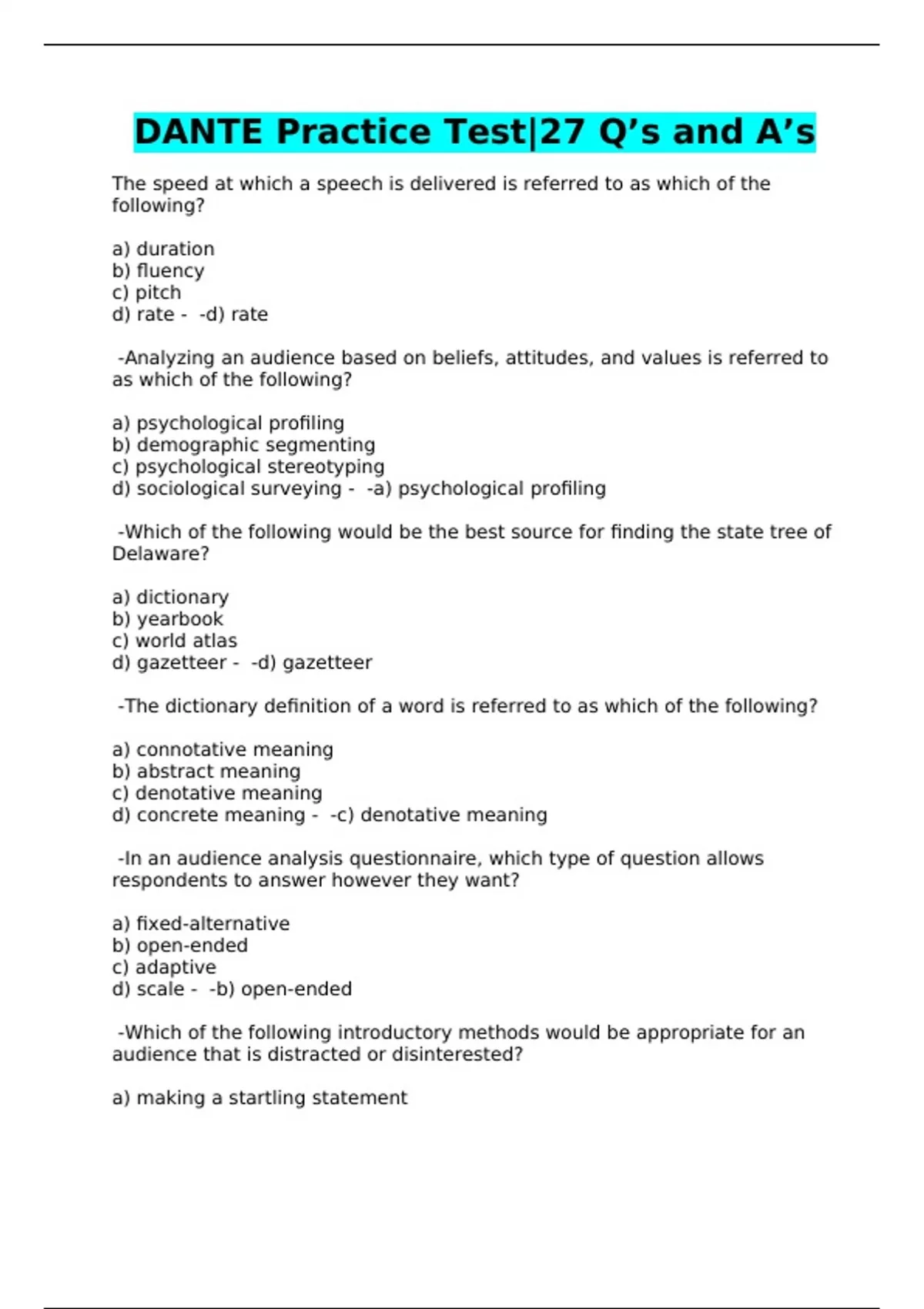 DANTE Practice Test|27 Q’s and A’s

The speed at which a speech is delivered is referred to as which of the following?

a) duration
b) fluency
c) pitch
d) rate -  -d) rate

-Analyzing an audience based on beliefs, attitudes, and values is referred to as which of the following?

a) psychological profiling
b) demographic segmenting
c) psychological stereotyping
d) sociological surveying -  -a) psychological profiling

-Which of the following would be the best source for finding the state tree of Delaware?

a) dictionary
b) yearbook
c) world atlas
d) gazetteer -  -d) gazetteer

-The dictionary definition of a word is referred to as which of the following?

a) connotative meaning
b) abstract meaning
c) denotative meaning
d) concrete meaning -  -c) denotative meaning

-In an audience analysis questionnaire, which type of question allows respondents to answer however they want?

a) fixed-alternative
b) open-ended
c) adaptive
d) scale -  -b) open-ended

-Which of the following introductory methods would be appropriate for an audience that is distracted or disinterested?

a) making a startling statement